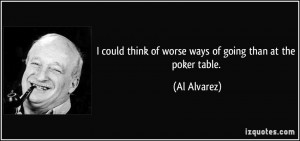 I could think of worse ways of going than at the poker table.

(Al Alvarez)

izquotes.com